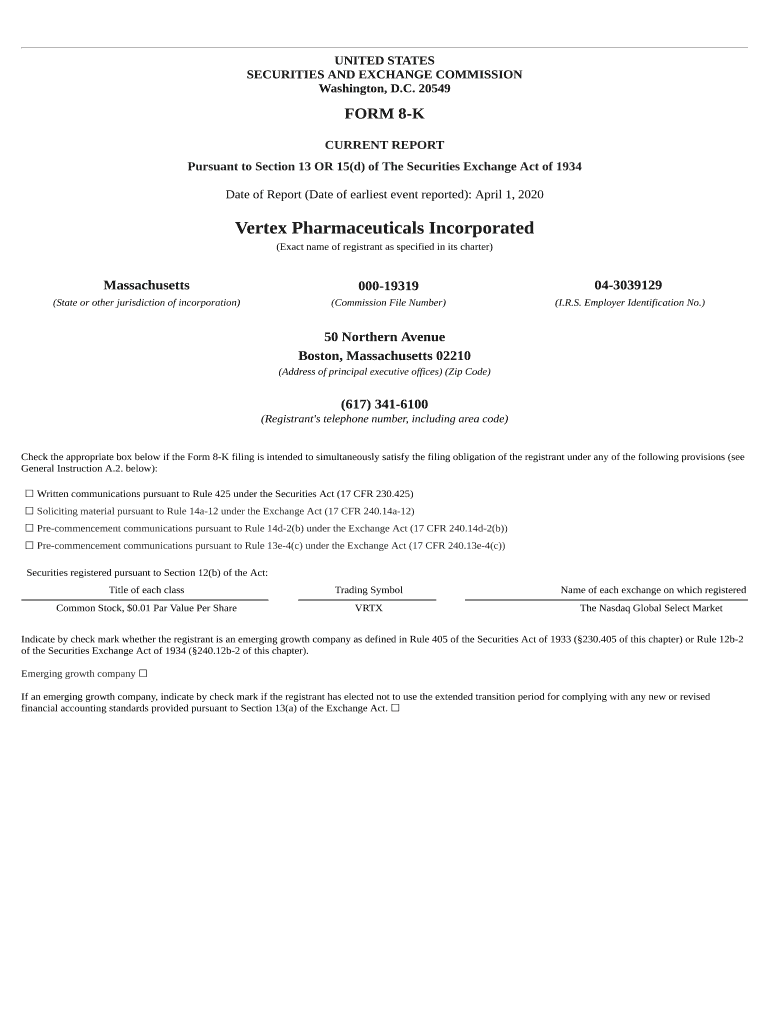 UNITED STATES
SECURITIES AND EXCHANGE COMMISSION
Washington, D.C. 20549

FORM 8-K

CURRENT REPORT

Pursuant to Section 13 OR 15(d) of The Securities Exchange Act of 1934

Date of Report (Date of earliest event reported): April 1, 2020

Vertex Pharmaceuticals Incorporated
(Exact name of registrant as specified in its charter)

| Massachusetts | 000-19319 | 04-3039129 |
|---|---|---|
| (State or other jurisdiction of incorporation) | (Commission File Number) | (I.R.S. Employer Identification No.) |

50 Northern Avenue
Boston, Massachusetts 02210
(Address of principal executive offices) (Zip Code)

(617) 341-6100
(Registrant's telephone number, including area code)

Check the appropriate box below if the Form 8-K filing is intended to simultaneously satisfy the filing obligation of the registrant under any of the following provisions (see General Instruction A.2. below):

☐ Written communications pursuant to Rule 425 under the Securities Act (17 CFR 230.425)
☐ Soliciting material pursuant to Rule 14a-12 under the Exchange Act (17 CFR 240.14a-12)
☐ Pre-commencement communications pursuant to Rule 14d-2(b) under the Exchange Act (17 CFR 240.14d-2(b))
☐ Pre-commencement communications pursuant to Rule 13e-4(c) under the Exchange Act (17 CFR 240.13e-4(c))

Securities registered pursuant to Section 12(b) of the Act:

| Title of each class | Trading Symbol | Name of each exchange on which registered |
|---|---|---|
| Common Stock, $0.01 Par Value Per Share | VRTX | The Nasdaq Global Select Market |

Indicate by check mark whether the registrant is an emerging growth company as defined in Rule 405 of the Securities Act of 1933 (§230.405 of this chapter) or Rule 12b-2 of the Securities Exchange Act of 1934 (§240.12b-2 of this chapter).

Emerging growth company ☐

If an emerging growth company, indicate by check mark if the registrant has elected not to use the extended transition period for complying with any new or revised financial accounting standards provided pursuant to Section 13(a) of the Exchange Act. ☐